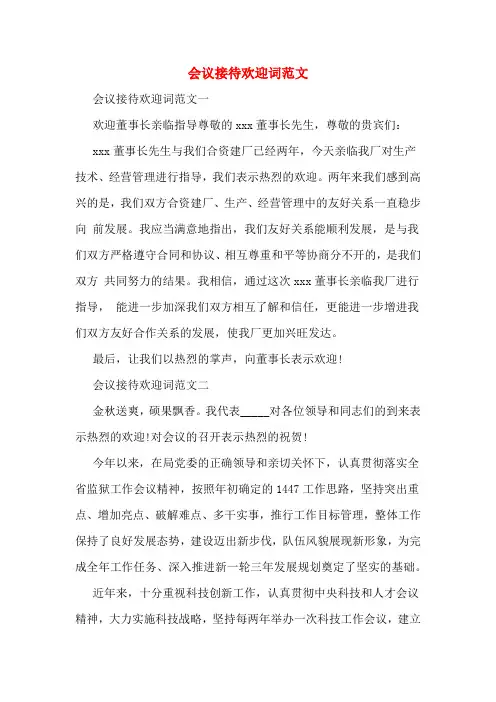 会议接待欢迎词范文

会议接待欢迎词范文一

欢迎董事长亲临指导尊敬的 xxx 董事长先生，尊敬的贵宾们：

xxx 董事长先生与我们合资建厂已经两年，今天亲临我厂对生产技术、经营管理进行指导，我们表示热烈的欢迎。两年来我们感到高兴的是，我们双方合资建厂、生产、经营管理中的友好关系一直稳步向 前发展。我应当满意地指出，我们友好关系能顺利发展，是与我们双方严格遵守合同和协议、相互尊重和平等协商分不开的，是我们双方 共同努力的结果。我相信，通过这次 xxx 董事长亲临我厂进行指导， 能进一步加深我们双方相互了解和信任，更能进一步增进我们双方友好合作关系的发展，使我厂更加兴旺发达。

最后，让我们以热烈的掌声，向董事长表示欢迎！

会议接待欢迎词范文二

金秋送爽，硕果飘香。我代表_____对各位领导和同志们的到来表示热烈的欢迎!对会议的召开表示热烈的祝贺!

今年以来，在局党委的正确领导和亲切关怀下，认真贯彻落实全省监狱工作会议精神，按照年初确定的 1447 工作思路，坚持突出重点、增加亮点、破解难点、多干实事，推行工作目标管理，整体工作保持了良好发展态势，建设迈出新步伐，队伍风貌展现新形象，为完成全年工作任务、深入推进新一轮三年发展规划奠定了坚实的基础。

近年来，十分重视科技创新工作，认真贯彻中央科技和人才会议精神，大力实施科技战略，坚持每两年举办一次科技工作会议，建立